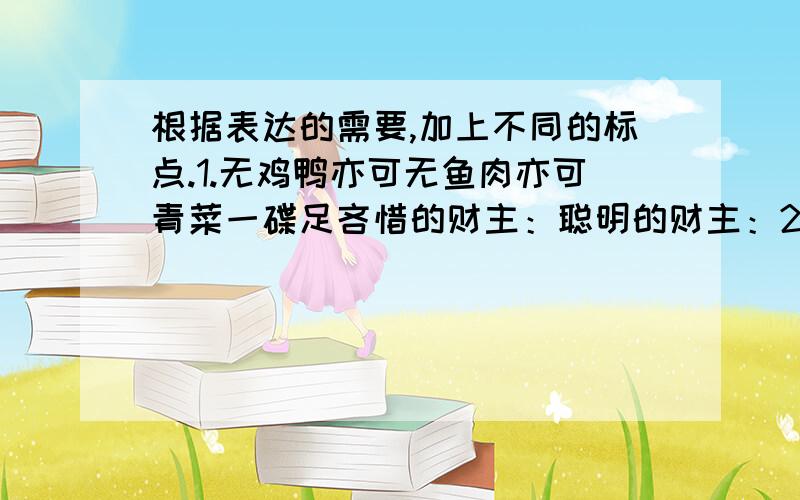 根据表达的需要,加上不同的标点.1.无鸡鸭亦可无鱼肉亦可青菜一碟足吝惜的财主：聪明的财主：2